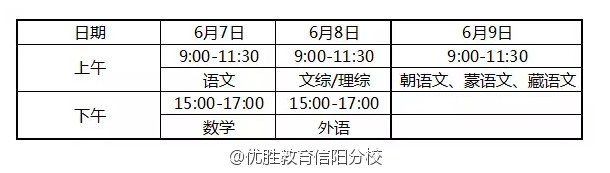 | 日期 | 6月7日 | 6月8日 | 6月9日 |
|---|---|---|---|
| 上午 | 9:00-11:30 | 9:00-11:30 | 9:00-11:30 |
| | 语文 | 文综/理综 | 朝语文、蒙语文、藏语文 |
| 下午 | 15:00-17:00 | 15:00-17:00 | |
| | 数学 | 外语 | |

@优胜教育信阳分校